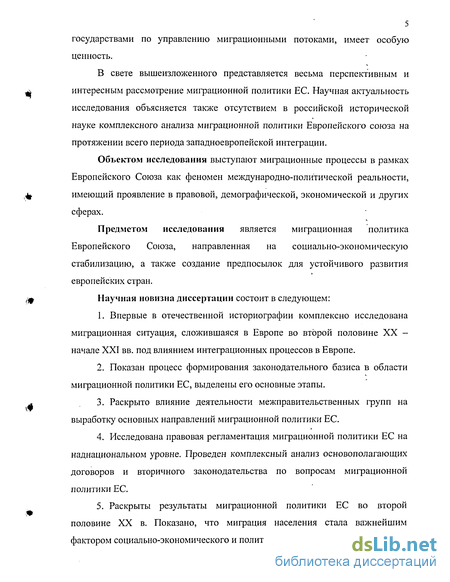 5

государствами по управлению миграционными потоками, имеет особую ценность.

В свете вышеизложенного представляется весьма перспективным и интересным рассмотрение миграционной политики ЕС. Научная актуальность исследования объясняется также отсутствием в российской исторической науке комплексного анализа миграционной политики Европейского союза на протяжении всего периода западноевропейской интеграции.

Объектом исследования выступают миграционные процессы в рамках Европейского Союза как феномен международно-политической реальности, имеющий проявление в правовой, демографической, экономической и других сферах.

Предметом исследования является миграционная политика Европейского Союза, направленная на социально-экономическую стабилизацию, а также создание предпосылок для устойчивого развития европейских стран.

Научная новизна диссертации состоит в следующем:

1. Впервые в отечественной историографии комплексно исследована миграционная ситуация, сложившаяся в Европе во второй половине XX – начале XXI вв. под влиянием интеграционных процессов в Европе.

2. Показан процесс формирования законодательного базиса в области миграционной политики ЕС, выделены его основные этапы.

3. Раскрыто влияние деятельности межправительственных групп на выработку основных направлений миграционной политики ЕС.

4. Исследована правовая регламентация миграционной политики ЕС на наднациональном уровне. Проведен комплексный анализ основополагающих договоров и вторичного законодательства по вопросам миграционной политики ЕС.

5. Раскрыты результаты миграционной политики ЕС во второй половине XX в. Показано, что миграция населения стала важнейшим фактором социально-экономического и полит

dsLib.net
библиотека диссертаций